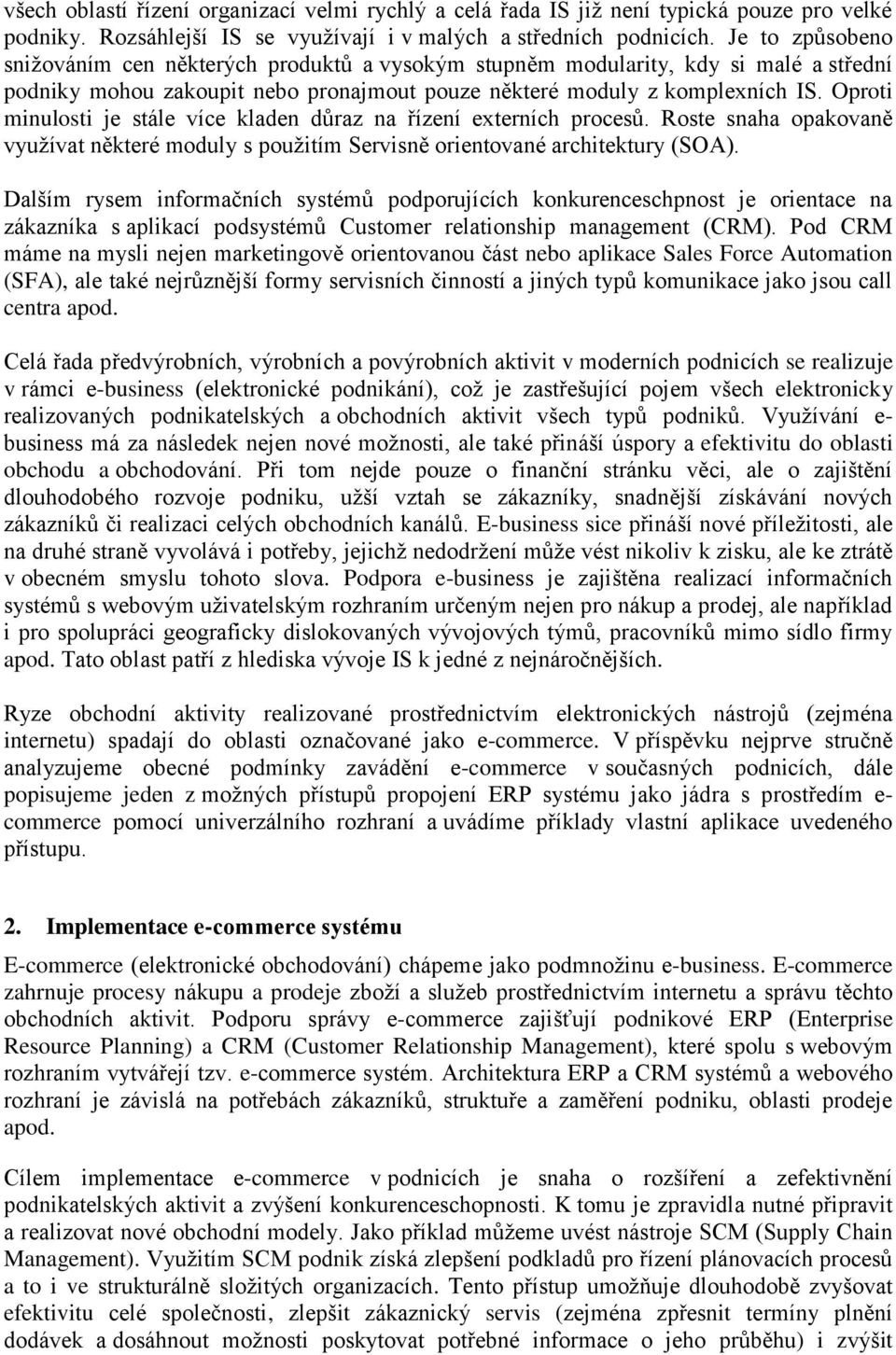 všech oblastí řízení organizací velmi rychlý a celá řada IS již není typická pouze pro velké podniky. Rozsáhlejší IS se využívají i v malých a středních podnicích. Je to způsobeno snižováním cen některých produktů a vysokým stupněm modularity, kdy si malé a střední podniky mohou zakoupit nebo pronajmout pouze některé moduly z komplexních IS. Oproti minulosti je stále více kladen důraz na řízení externích procesů. Roste snaha opakovaně využívat některé moduly s použitím Servisně orientované architektury (SOA).

Dalším rysem informačních systémů podporujících konkurenceschpnost je orientace na zákazníka s aplikací podsystémů Customer relationship management (CRM). Pod CRM máme na mysli nejen marketingově orientovanou část nebo aplikace Sales Force Automation (SFA), ale také nejrůznější formy servisních činností a jiných typů komunikace jako jsou call centra apod.

Celá řada předvýrobních, výrobních a povýrobních aktivit v moderních podnicích se realizuje v rámci e-business (elektronické podnikání), což je zastřešující pojem všech elektronicky realizovaných podnikatelských a obchodních aktivit všech typů podniků. Využívání e-business má za následek nejen nové možnosti, ale také přináší úspory a efektivitu do oblasti obchodu a obchodování. Při tom nejde pouze o finanční stránku věci, ale o zajištění dlouhodobého rozvoje podniku, užší vztah se zákazníky, snadnější získávání nových zákazníků či realizaci celých obchodních kanálů. E-business sice přináší nové příležitosti, ale na druhé straně vyvolává i potřeby, jejichž nedodržení může vést nikoliv k zisku, ale ke ztrátě v obecném smyslu tohoto slova. Podpora e-business je zajištěna realizací informačních systémů s webovým uživatelským rozhraním určeným nejen pro nákup a prodej, ale například i pro spolupráci geograficky dislokovaných vývojových týmů, pracovníků mimo sídlo firmy apod. Tato oblast patří z hlediska vývoje IS k jedné z nejnáročnějších.

Ryze obchodní aktivity realizované prostřednictvím elektronických nástrojů (zejména internetu) spadají do oblasti označované jako e-commerce. V příspěvku nejprve stručně analyzujeme obecné podmínky zavádění e-commerce v současných podnicích, dále popisujeme jeden z možných přístupů propojení ERP systému jako jádra s prostředím e-commerce pomocí univerzálního rozhraní a uvádíme příklady vlastní aplikace uvedeného přístupu.

2. Implementace e-commerce systému

E-commerce (elektronické obchodování) chápeme jako podmnožinu e-business. E-commerce zahrnuje procesy nákupu a prodeje zboží a služeb prostřednictvím internetu a správu těchto obchodních aktivit. Podporu správy e-commerce zajišťují podnikové ERP (Enterprise Resource Planning) a CRM (Customer Relationship Management), které spolu s webovým rozhraním vytvářejí tzv. e-commerce systém. Architektura ERP a CRM systémů a webového rozhraní je závislá na potřebách zákazníků, struktuře a zaměření podniku, oblasti prodeje apod.

Cílem implementace e-commerce v podnicích je snaha o rozšíření a zefektivnění podnikatelských aktivit a zvýšení konkurenceschopnosti. K tomu je zpravidla nutné připravit a realizovat nové obchodní modely. Jako příklad můžeme uvést nástroje SCM (Supply Chain Management). Využitím SCM podnik získá zlepšení podkladů pro řízení plánovacích procesů a to i ve strukturálně složitých organizacích. Tento přístup umožňuje dlouhodobě zvyšovat efektivitu celé společnosti, zlepšit zákaznický servis (zejména zpřesnit termíny plnění dodávek a dosáhnout možnosti poskytovat potřebné informace o jeho průběhu) i řízení